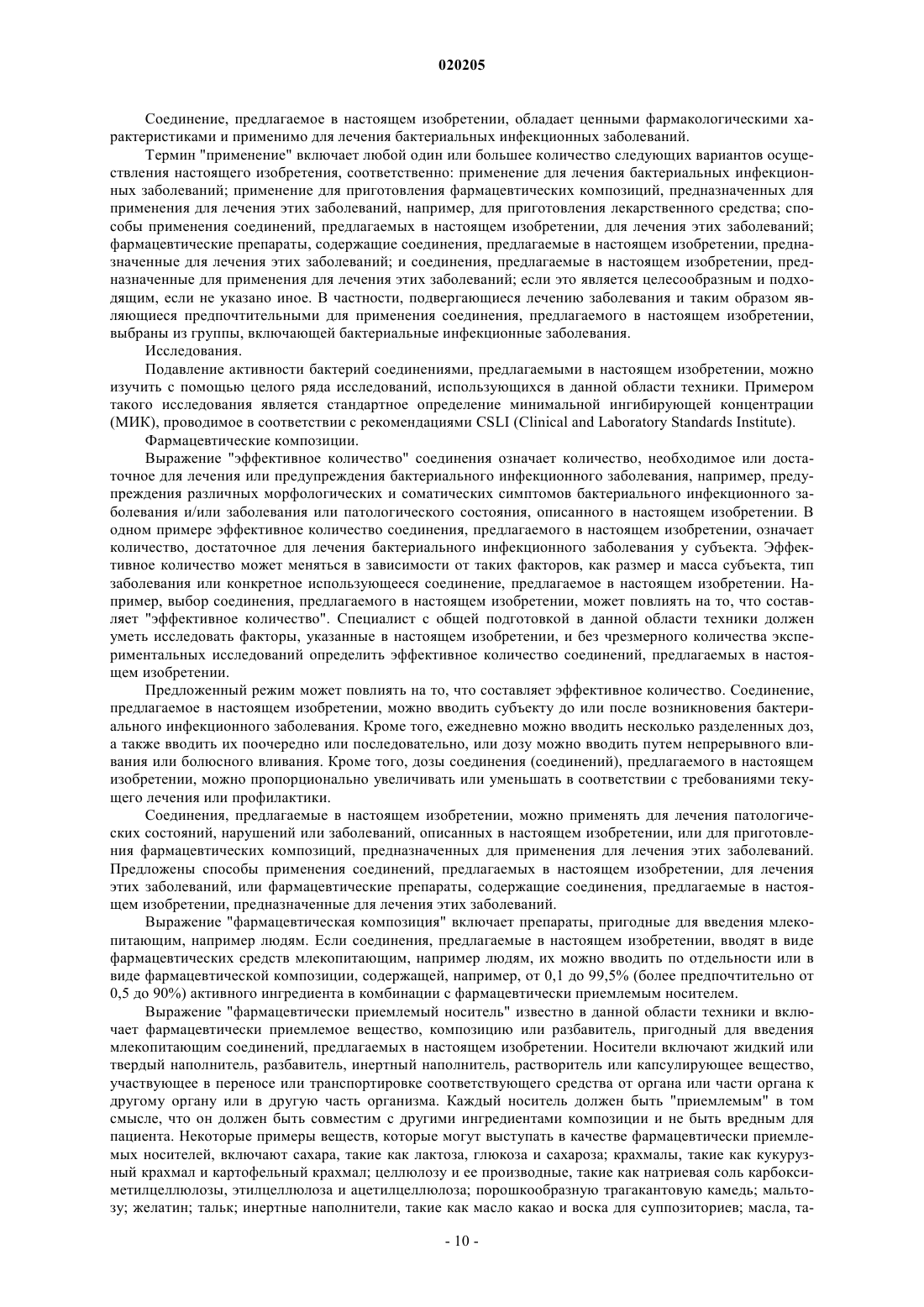 020205

Соединение, предлагаемое в настоящем изобретении, обладает ценными фармакологическими характеристиками и применимо для лечения бактериальных инфекционных заболеваний.

Термин "применение" включает любой один или большее количество следующих вариантов осуществления настоящего изобретения, соответственно: применение для лечения бактериальных инфекционных заболеваний; применение для приготовления фармацевтических композиций, предназначенных для применения для лечения этих заболеваний, например, для приготовления лекарственного средства; способы применения соединений, предлагаемых в настоящем изобретении, для лечения этих заболеваний; фармацевтические препараты, содержащие соединения, предлагаемые в настоящем изобретении, предназначенные для лечения этих заболеваний; и соединения, предлагаемые в настоящем изобретении, предназначенные для применения для лечения этих заболеваний; если это является целесообразным и подходящим, если не указано иное. В частности, подвергающиеся лечению заболевания и таким образом являющиеся предпочтительными для применения соединения, предлагаемого в настоящем изобретении, выбраны из группы, включающей бактериальные инфекционные заболевания.

Исследования.

Подавление активности бактерий соединениями, предлагаемыми в настоящем изобретении, можно изучить с помощью целого ряда исследований, использующихся в данной области техники. Примером такого исследования является стандартное определение минимальной ингибирующей концентрации (МИК), проводимое в соответствии с рекомендациями CSLI (Clinical and Laboratory Standards Institute).

Фармацевтические композиции.

Выражение "эффективное количество" соединения означает количество, необходимое или достаточное для лечения или предупреждения бактериального инфекционного заболевания, например, предупреждения различных морфологических и соматических симптомов бактериального инфекционного заболевания и/или заболевания или патологического состояния, описанного в настоящем изобретении. В одном примере эффективное количество соединения, предлагаемого в настоящем изобретении, означает количество, достаточное для лечения бактериального инфекционного заболевания у субъекта. Эффективное количество может меняться в зависимости от таких факторов, как размер и масса субъекта, тип заболевания или конкретное использующееся соединение, предлагаемое в настоящем изобретении. Например, выбор соединения, предлагаемого в настоящем изобретении, может повлиять на то, что составляет "эффективное количество". Специалист с общей подготовкой в данной области техники должен уметь исследовать факторы, указанные в настоящем изобретении, и без чрезмерного количества экспериментальных исследований определить эффективное количество соединений, предлагаемых в настоящем изобретении.

Предложенный режим может повлиять на то, что составляет эффективное количество. Соединение, предлагаемое в настоящем изобретении, можно вводить субъекту до или после возникновения бактериального инфекционного заболевания. Кроме того, ежедневно можно вводить несколько разделенных доз, а также вводить их поочередно или последовательно, или дозу можно вводить путем непрерывного вливания или болюсного вливания. Кроме того, дозы соединения (соединений), предлагаемого в настоящем изобретении, можно пропорционально увеличивать или уменьшать в соответствии с требованиями текущего лечения или профилактики.

Соединения, предлагаемые в настоящем изобретении, можно применять для лечения патологических состояний, нарушений или заболеваний, описанных в настоящем изобретении, или для приготовления фармацевтических композиций, предназначенных для применения для лечения этих заболеваний. Предложены способы применения соединений, предлагаемых в настоящем изобретении, для лечения этих заболеваний, или фармацевтические препараты, содержащие соединения, предлагаемые в настоящем изобретении, предназначенные для лечения этих заболеваний.

Выражение "фармацевтическая композиция" включает препараты, пригодные для введения млекопитающим, например людям. Если соединения, предлагаемые в настоящем изобретении, вводят в виде фармацевтических средств млекопитающим, например людям, их можно вводить по отдельности или в виде фармацевтической композиции, содержащей, например, от 0,1 до 99,5% (более предпочтительно от 0,5 до 90%) активного ингредиента в комбинации с фармацевтически приемлемым носителем.

Выражение "фармацевтически приемлемый носитель" известно в данной области техники и включает фармацевтически приемлемое вещество, композицию или разбавитель, пригодный для введения млекопитающим соединений, предлагаемых в настоящем изобретении. Носители включают жидкий или твердый наполнитель, разбавитель, инертный наполнитель, растворитель или капсулирующее вещество, участвующее в переносе или транспортировке соответствующего средства от органа или части органа к другому органу или в другую часть организма. Каждый носитель должен быть "приемлемым" в том смысле, что он должен быть совместим с другими ингредиентами композиции и не быть вредным для пациента. Некоторые примеры веществ, которые могут выступать в качестве фармацевтически приемлемых носителей, включают сахара, такие как лактоза, глюкоза и сахароза; крахмалы, такие как кукурузный крахмал и картофельный крахмал; целлюлозу и ее производные, такие как натриевая соль карбоксиметилцеллюлозы, этилцеллюлоза и ацетилцеллюлоза; порошкообразную трагакантовую камедь; мальтозу; желатин; тальк; инертные наполнители, такие как масло какао и воска для суппозиториев; масла, та-

- 10 -